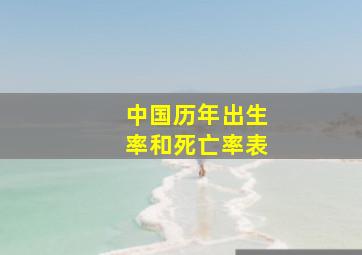 中国历年出生率和死亡率表